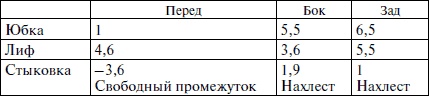 | | Перед | Бок | Зад |
|---|---|---|---|
| Юбка | 1 | 5,5 | 6,5 |
| Лиф | 4,6 | 3,6 | 5,5 |
| Стыковка | –3,6 Свободный промежуток | 1,9 Нахлест | 1 Нахлест |